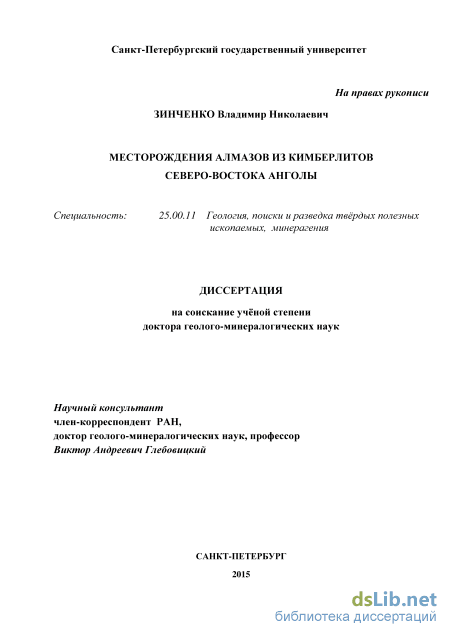 Санкт-Петербургский государственный университет

На правах рукописи

ЗИНЧЕНКО Владимир Николаевич

МЕСТОРОЖДЕНИЯ АЛМАЗОВ ИЗ КИМБЕРЛИТОВ
СЕВЕРО-ВОСТОКА АНГОЛЫ

Специальность: 25.00.11 Геология, поиски и разведка твёрдых полезных ископаемых, минерагения

ДИССЕРТАЦИЯ

на соискание учёной степени
доктора геолого-минералогических наук

Научный консультант
член-корреспондент РАН,
доктор геолого-минералогических наук, профессор
Виктор Андреевич Глебовицкий

САНКТ-ПЕТЕРБУРГ
2015

dsLib.net
библиотека диссертаций